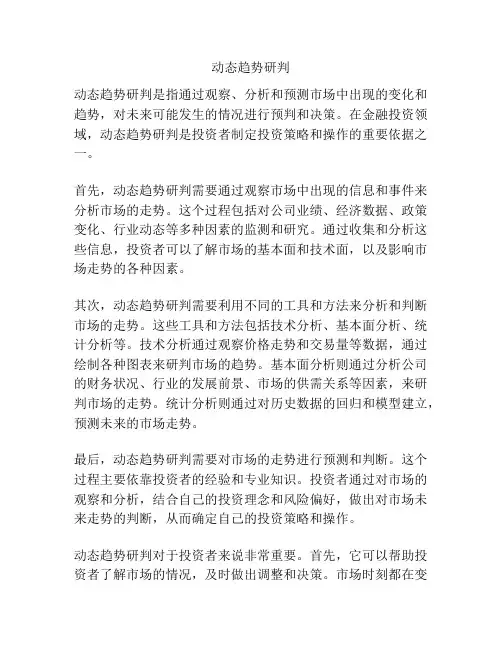 动态趋势研判

动态趋势研判是指通过观察、分析和预测市场中出现的变化和趋势，对未来可能发生的情况进行预判和决策。在金融投资领域，动态趋势研判是投资者制定投资策略和操作的重要依据之一。

首先，动态趋势研判需要通过观察市场中出现的信息和事件来分析市场的走势。这个过程包括对公司业绩、经济数据、政策变化、行业动态等多种因素的监测和研究。通过收集和分析这些信息，投资者可以了解市场的基本面和技术面，以及影响市场走势的各种因素。

其次，动态趋势研判需要利用不同的工具和方法来分析和判断市场的走势。这些工具和方法包括技术分析、基本面分析、统计分析等。技术分析通过观察价格走势和交易量等数据，通过绘制各种图表来研判市场的趋势。基本面分析则通过分析公司的财务状况、行业的发展前景、市场的供需关系等因素，来研判市场的走势。统计分析则通过对历史数据的回归和模型建立，预测未来的市场走势。

最后，动态趋势研判需要对市场的走势进行预测和判断。这个过程主要依靠投资者的经验和专业知识。投资者通过对市场的观察和分析，结合自己的投资理念和风险偏好，做出对市场未来走势的判断，从而确定自己的投资策略和操作。

动态趋势研判对于投资者来说非常重要。首先，它可以帮助投资者了解市场的情况，及时做出调整和决策。市场时刻都在变